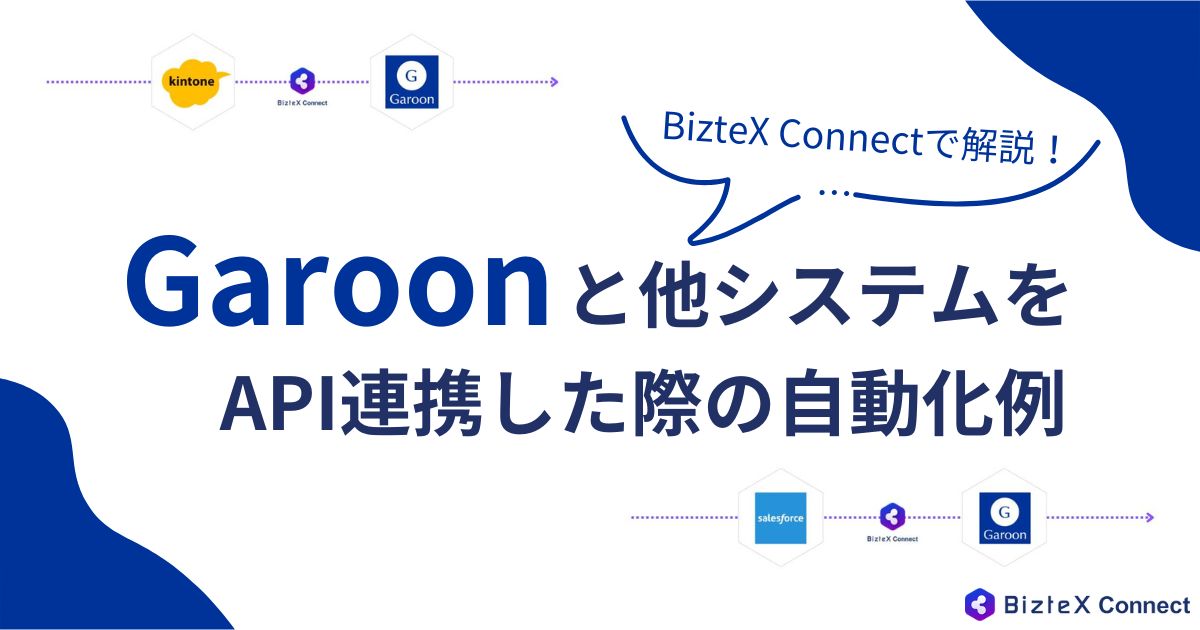 kintone

BizteX Connect

G
Garoon

BizteX Connectで解説！
…

Garoonと他システムを
API連携した際の自動化例

salesforce

BizteX Connect

G
Garoon

BizteX Connect